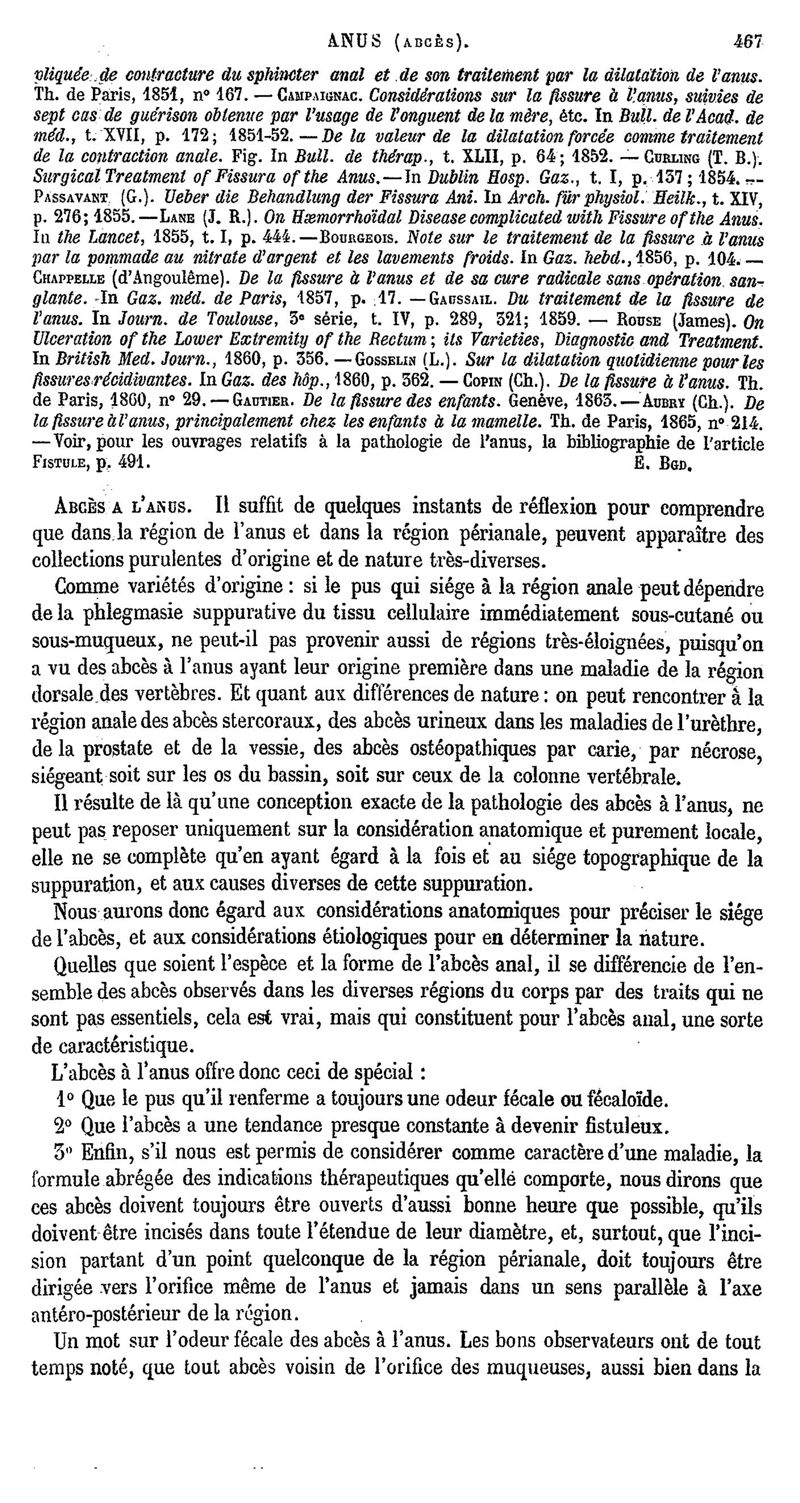 ANUS (ABCÈS). 467

pliquée de contracture du sphincter anal et de son traitement par la dilatation de l'anus. Th. de Paris, 1851, n° 167. — CAMPAIGNAC. Considérations sur la fissure à l'anus, suivies de sept cas de guérison obtenue par l'usage de l'onguent de la mère, etc. In Bull. de l'Acad. de méd., t. XVII, p. 172; 1851-52. — De la valeur de la dilatation forcée comme traitement de la contraction anale. Fig. In Bull. de thérap., t. XLII, p. 64; 1852. — CURLING (T. B.). Surgical Treatment of Fissura of the Anus. — In Dublin Hosp. Gaz., t. I, p. 137; 1854. — PASSAVANT (G.). Ueber die Behandlung der Fissura Ani. In Arch. für physiol. Heilk., t. XIV, p. 276; 1855. — LANE (J. R.). On Hæmorrhoïdal Disease complicated with Fissure of the Anus. In the Lancet, 1855, t. I, p. 444. — BOURGEOIS. Note sur le traitement de la fissure à l'anus par la pommade au nitrate d'argent et les lavements froids. In Gaz. hebd., 1856, p. 104. — CHAPPELLE (d'Angoulême). De la fissure à l'anus et de sa cure radicale sans opération sanglante. In Gaz. méd. de Paris, 1857, p. 17. — GAUSSAIL. Du traitement de la fissure de l'anus. In Journ. de Toulouse, 3e série, t. IV, p. 289, 321; 1859. — ROUSE (James). On Ulceration of the Lower Extremity of the Rectum; its Varieties, Diagnostic and Treatment. In British Med. Journ., 1860, p. 356. — GOSSELIN (L.). Sur la dilatation quotidienne pour les fissures récidivantes. In Gaz. des hôp., 1860, p. 362. — COPIN (Ch.). De la fissure à l'anus. Th. de Paris, 1860, n° 29. — GAUTIER. De la fissure des enfants. Genève, 1863. — AUBRY (Ch.). De la fissure à l'anus, principalement chez les enfants à la mamelle. Th. de Paris, 1865, n° 214. — Voir, pour les ouvrages relatifs à la pathologie de l'anus, la bibliographie de l'article FISTULE, p. 491. E. BGD.

ABCÈS A L'ANUS. Il suffit de quelques instants de réflexion pour comprendre que dans la région de l'anus et dans la région périanale, peuvent apparaître des collections purulentes d'origine et de nature très-diverses.

Comme variétés d'origine : si le pus qui siége à la région anale peut dépendre de la phlegmasie suppurative du tissu cellulaire immédiatement sous-cutané ou sous-muqueux, ne peut-il pas provenir aussi de régions très-éloignées, puisqu'on a vu des abcès à l'anus ayant leur origine première dans une maladie de la région dorsale des vertèbres. Et quant aux différences de nature : on peut rencontrer à la région anale des abcès stercoraux, des abcès urineux dans les maladies de l'urèthre, de la prostate et de la vessie, des abcès ostéopathiques par carie, par nécrose, siégeant soit sur les os du bassin, soit sur ceux de la colonne vertébrale.

Il résulte de là qu'une conception exacte de la pathologie des abcès à l'anus, ne peut pas reposer uniquement sur la considération anatomique et purement locale, elle ne se complète qu'en ayant égard à la fois et au siége topographique de la suppuration, et aux causes diverses de cette suppuration.

Nous aurons donc égard aux considérations anatomiques pour préciser le siége de l'abcès, et aux considérations étiologiques pour en déterminer la nature.

Quelles que soient l'espèce et la forme de l'abcès anal, il se différencie de l'ensemble des abcès observés dans les diverses régions du corps par des traits qui ne sont pas essentiels, cela est vrai, mais qui constituent pour l'abcès anal, une sorte de caractéristique.

L'abcès à l'anus offre donc ceci de spécial :

1° Que le pus qu'il renferme a toujours une odeur fécale ou fécaloïde.

2° Que l'abcès a une tendance presque constante à devenir fistuleux.

3° Enfin, s'il nous est permis de considérer comme caractère d'une maladie, la formule abrégée des indications thérapeutiques qu'elle comporte, nous dirons que ces abcès doivent toujours être ouverts d'aussi bonne heure que possible, qu'ils doivent être incisés dans toute l'étendue de leur diamètre, et, surtout, que l'incision partant d'un point quelconque de la région périanale, doit toujours être dirigée vers l'orifice même de l'anus et jamais dans un sens parallèle à l'axe antéro-postérieur de la région.

Un mot sur l'odeur fécale des abcès à l'anus. Les bons observateurs ont de tout temps noté, que tout abcès voisin de l'orifice des muqueuses, aussi bien dans la